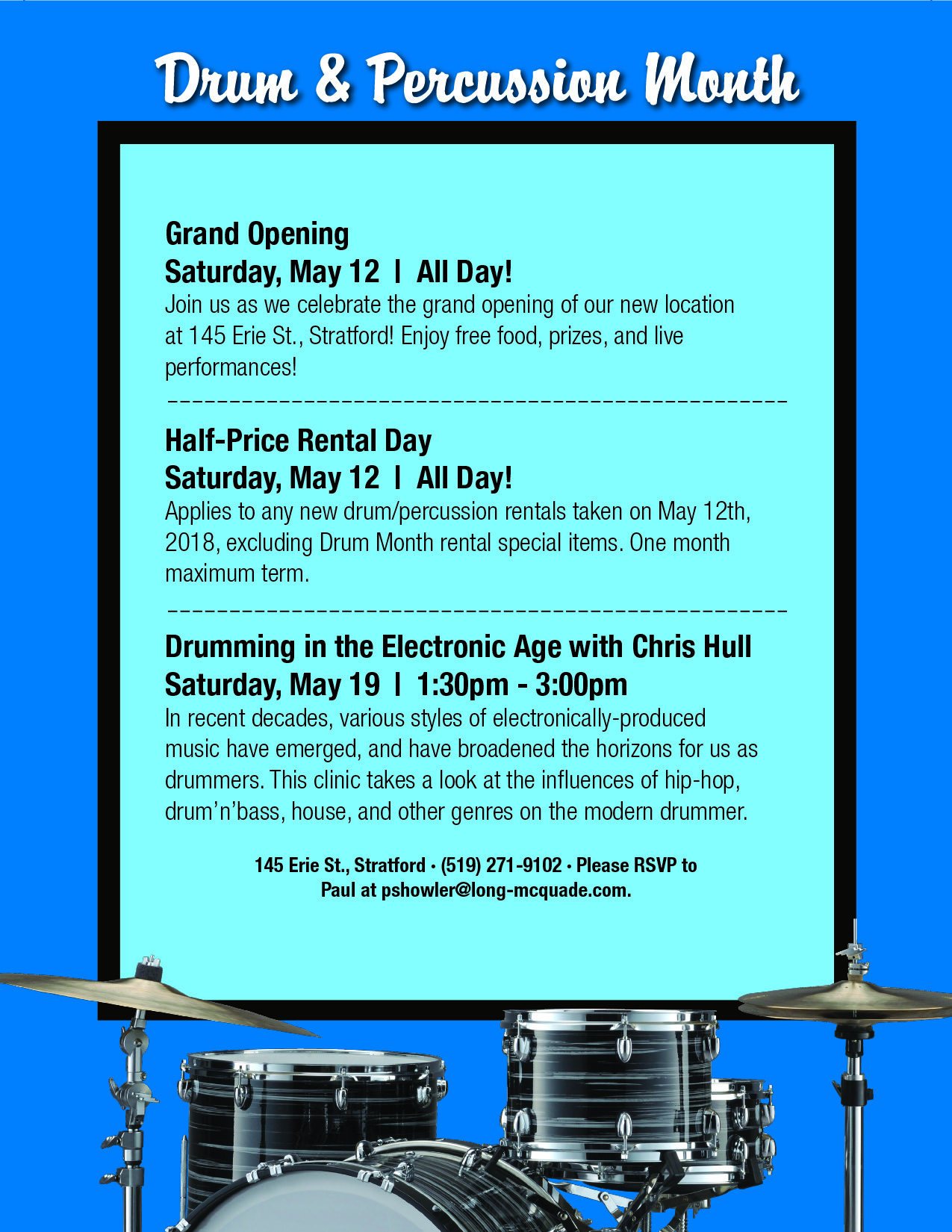 Drum & Percussion Month

Grand Opening
Saturday, May 12 | All Day!
Join us as we celebrate the grand opening of our new location at 145 Erie St., Stratford! Enjoy free food, prizes, and live performances!

Half-Price Rental Day
Saturday, May 12 | All Day!
Applies to any new drum/percussion rentals taken on May 12th, 2018, excluding Drum Month rental special items. One month maximum term.

Drumming in the Electronic Age with Chris Hull
Saturday, May 19 | 1:30pm - 3:00pm
In recent decades, various styles of electronically-produced music have emerged, and have broadened the horizons for us as drummers. This clinic takes a look at the influences of hip-hop, drum'n'bass, house, and other genres on the modern drummer.

145 Erie St., Stratford • (519) 271-9102 • Please RSVP to Paul at pshowler@long-mcquade.com.